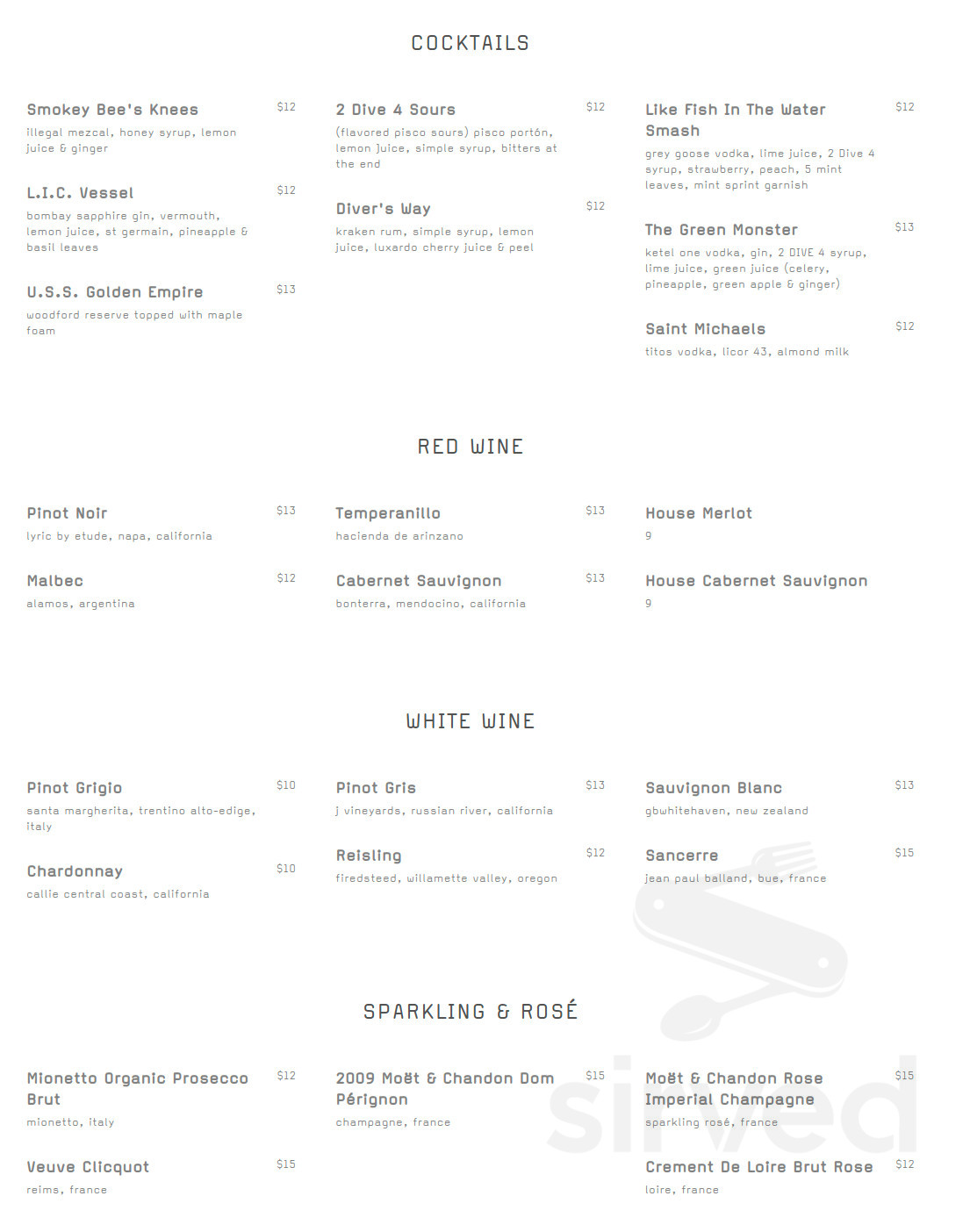 COCKTAILS

Smokey Bee's Knees $12
illegal mezcal, honey syrup, lemon juice & ginger

L.I.C. Vessel $12
bombay sapphire gin, vermouth, lemon juice, st germain, pineapple & basil leaves

U.S.S. Golden Empire $13
woodford reserve topped with maple foam

2 Dive 4 Sours $12
(flavored pisco sours) pisco portón, lemon juice, simple syrup, bitters at the end

Diver's Way $12
kraken rum, simple syrup, lemon juice, luxardo cherry juice & peel

Like Fish In The Water Smash $12
grey goose vodka, lime juice, 2 Dive 4 syrup, strawberry, peach, 5 mint leaves, mint sprint garnish

The Green Monster $13
ketel one vodka, gin, 2 DIVE 4 syrup, lime juice, green juice (celery, pineapple, green apple & ginger)

Saint Michaels $12
titos vodka, licor 43, almond milk

RED WINE

Pinot Noir $13
lyric by etude, napa, california

Malbec $12
alamos, argentina

Temperanillo $13
hacienda de arinzano

Cabernet Sauvignon $13
bonterra, mendocino, california

House Merlot
9

House Cabernet Sauvignon
9

WHITE WINE

Pinot Grigio $10
santa margherita, trentino alto-edige, italy

Chardonnay $10
callie central coast, california

Pinot Gris $13
j vineyards, russian river, california

Reisling $12
firedsteed, willamette valley, oregon

Sauvignon Blanc $13
gbwhitehaven, new zealand

Sancerre $15
jean paul balland, bue, france

SPARKLING & ROSÉ

Mionetto Organic Prosecco Brut $12
mionetto, italy

Veuve Clicquot $15
reims, france

2009 Moët & Chandon Dom Pérignon $15
champagne, france

Moët & Chandon Rose Imperial Champagne $15
sparkling rosé, france

Crement De Loire Brut Rose $12
loire, france

sirved